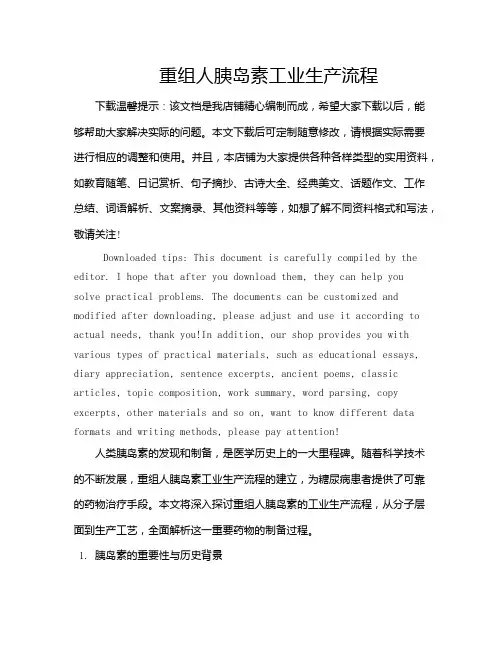 重组人胰岛素工业生产流程

下载温馨提示：该文档是我店铺精心编制而成，希望大家下载以后，能够帮助大家解决实际的问题。本文下载后可定制随意修改，请根据实际需要进行相应的调整和使用。并且，本店铺为大家提供各种各样类型的实用资料，如教育随笔、日记赏析、句子摘抄、古诗大全、经典美文、话题作文、工作总结、词语解析、文案摘录、其他资料等等，如想了解不同资料格式和写法，敬请关注！

Downloaded tips: This document is carefully compiled by the editor. I hope that after you download them, they can help you solve practical problems. The documents can be customized and modified after downloading, please adjust and use it according to actual needs, thank you!In addition, our shop provides you with various types of practical materials, such as educational essays, diary appreciation, sentence excerpts, ancient poems, classic articles, topic composition, work summary, word parsing, copy excerpts, other materials and so on, want to know different data formats and writing methods, please pay attention!

人类胰岛素的发现和制备，是医学历史上的一大里程碑。随着科学技术的不断发展，重组人胰岛素工业生产流程的建立，为糖尿病患者提供了可靠的药物治疗手段。本文将深入探讨重组人胰岛素的工业生产流程，从分子层面到生产工艺，全面解析这一重要药物的制备过程。

1. 胰岛素的重要性与历史背景